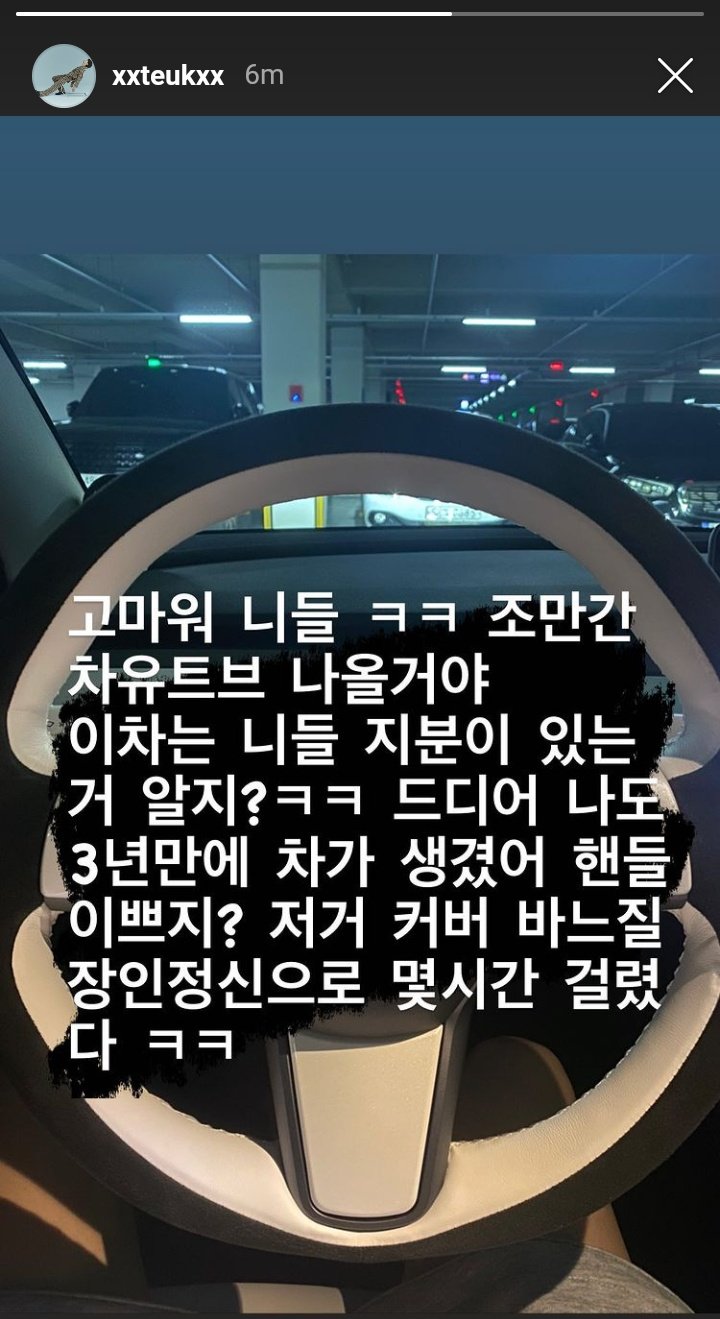 xxteukxx 6m

고마워 니들 ㅋㅋ 조만간 차유트브 나올거야 이차는 니들 지분이 있는 거 알지?ㅋㅋ 드디어 나도 3년만에 차가 생겼어 핸들 이쁘지? 저거 커버 바느질 장인정신으로 몇시간 걸렸다 ㅋㅋ